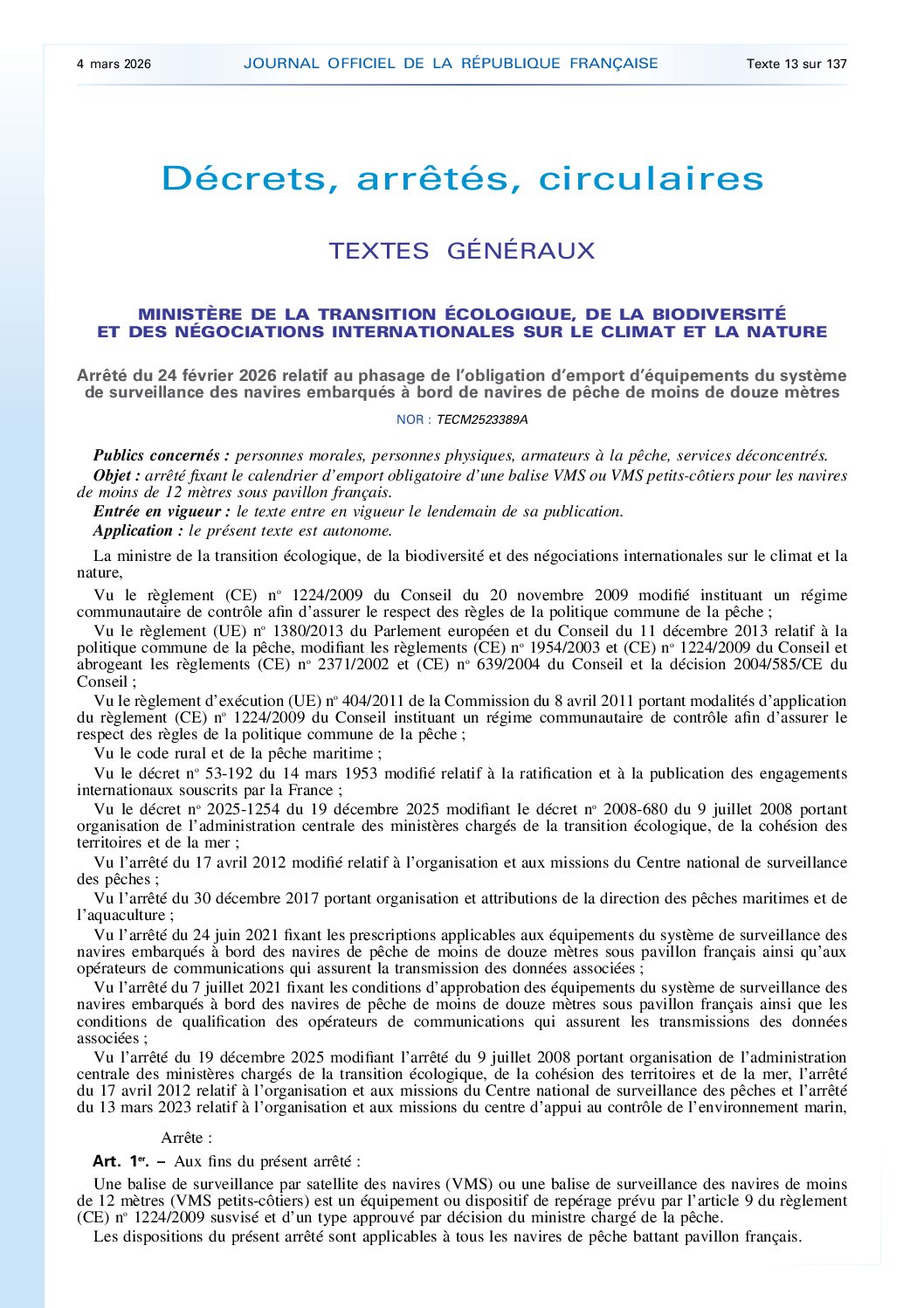 4 mars 2026 JOURNAL OFFICIEL DE LA RÉPUBLIQUE FRANÇAISE Texte 13 sur 137

Décrets, arrêtés, circulaires

TEXTES GÉNÉRAUX

MINISTÈRE DE LA TRANSITION ÉCOLOGIQUE, DE LA BIODIVERSITÉ ET DES NÉGOCIATIONS INTERNATIONALES SUR LE CLIMAT ET LA NATURE

Arrêté du 24 février 2026 relatif au phasage de l'obligation d'emport d'équipements du système de surveillance des navires embarqués à bord de navires de pêche de moins de douze mètres

NOR : TECM2523389A

Publics concernés : personnes morales, personnes physiques, armateurs à la pêche, services déconcentrés.

Objet : arrêté fixant le calendrier d'emport obligatoire d'une balise VMS ou VMS petits-côtiers pour les navires de moins de 12 mètres sous pavillon français.

Entrée en vigueur : le texte entre en vigueur le lendemain de sa publication.

Application : le présent texte est autonome.

La ministre de la transition écologique, de la biodiversité et des négociations internationales sur le climat et la nature,

Vu le règlement (CE) nº 1224/2009 du Conseil du 20 novembre 2009 modifié instituant un régime communautaire de contrôle afin d'assurer le respect des règles de la politique commune de la pêche ;

Vu le règlement (UE) nº 1380/2013 du Parlement européen et du Conseil du 11 décembre 2013 relatif à la politique commune de la pêche, modifiant les règlements (CE) nº 1954/2003 et (CE) nº 1224/2009 du Conseil et abrogeant les règlements (CE) nº 2371/2002 et (CE) nº 639/2004 du Conseil et la décision 2004/585/CE du Conseil ;

Vu le règlement d'exécution (UE) nº 404/2011 de la Commission du 8 avril 2011 portant modalités d'application du règlement (CE) nº 1224/2009 du Conseil instituant un régime communautaire de contrôle afin d'assurer le respect des règles de la politique commune de la pêche ;

Vu le code rural et de la pêche maritime ;

Vu le décret nº 53-192 du 14 mars 1953 modifié relatif à la ratification et à la publication des engagements internationaux souscrits par la France ;

Vu le décret nº 2025-1254 du 19 décembre 2025 modifiant le décret nº 2008-680 du 9 juillet 2008 portant organisation de l'administration centrale des ministères chargés de la transition écologique, de la cohésion des territoires et de la mer ;

Vu l'arrêté du 17 avril 2012 modifié relatif à l'organisation et aux missions du Centre national de surveillance des pêches ;

Vu l'arrêté du 30 décembre 2017 portant organisation et attributions de la direction des pêches maritimes et de l'aquaculture ;

Vu l'arrêté du 24 juin 2021 fixant les prescriptions applicables aux équipements du système de surveillance des navires embarqués à bord des navires de pêche de moins de douze mètres sous pavillon français ainsi qu'aux opérateurs de communications qui assurent la transmission des données associées ;

Vu l'arrêté du 7 juillet 2021 fixant les conditions d'approbation des équipements du système de surveillance des navires embarqués à bord des navires de pêche de moins de douze mètres sous pavillon français ainsi que les conditions de qualification des opérateurs de communications qui assurent les transmissions des données associées ;

Vu l'arrêté du 19 décembre 2025 modifiant l'arrêté du 9 juillet 2008 portant organisation de l'administration centrale des ministères chargés de la transition écologique, de la cohésion des territoires et de la mer, l'arrêté du 17 avril 2012 relatif à l'organisation et aux missions du Centre national de surveillance des pêches et l'arrêté du 13 mars 2023 relatif à l'organisation et aux missions du centre d'appui au contrôle de l'environnement marin,

Arrête :

Art. 1er. – Aux fins du présent arrêté :

Une balise de surveillance par satellite des navires (VMS) ou une balise de surveillance des navires de moins de 12 mètres (VMS petits-côtiers) est un équipement ou dispositif de repérage prévu par l'article 9 du règlement (CE) nº 1224/2009 susvisé et d'un type approuvé par décision du ministre chargé de la pêche.

Les dispositions du présent arrêté sont applicables à tous les navires de pêche battant pavillon français.